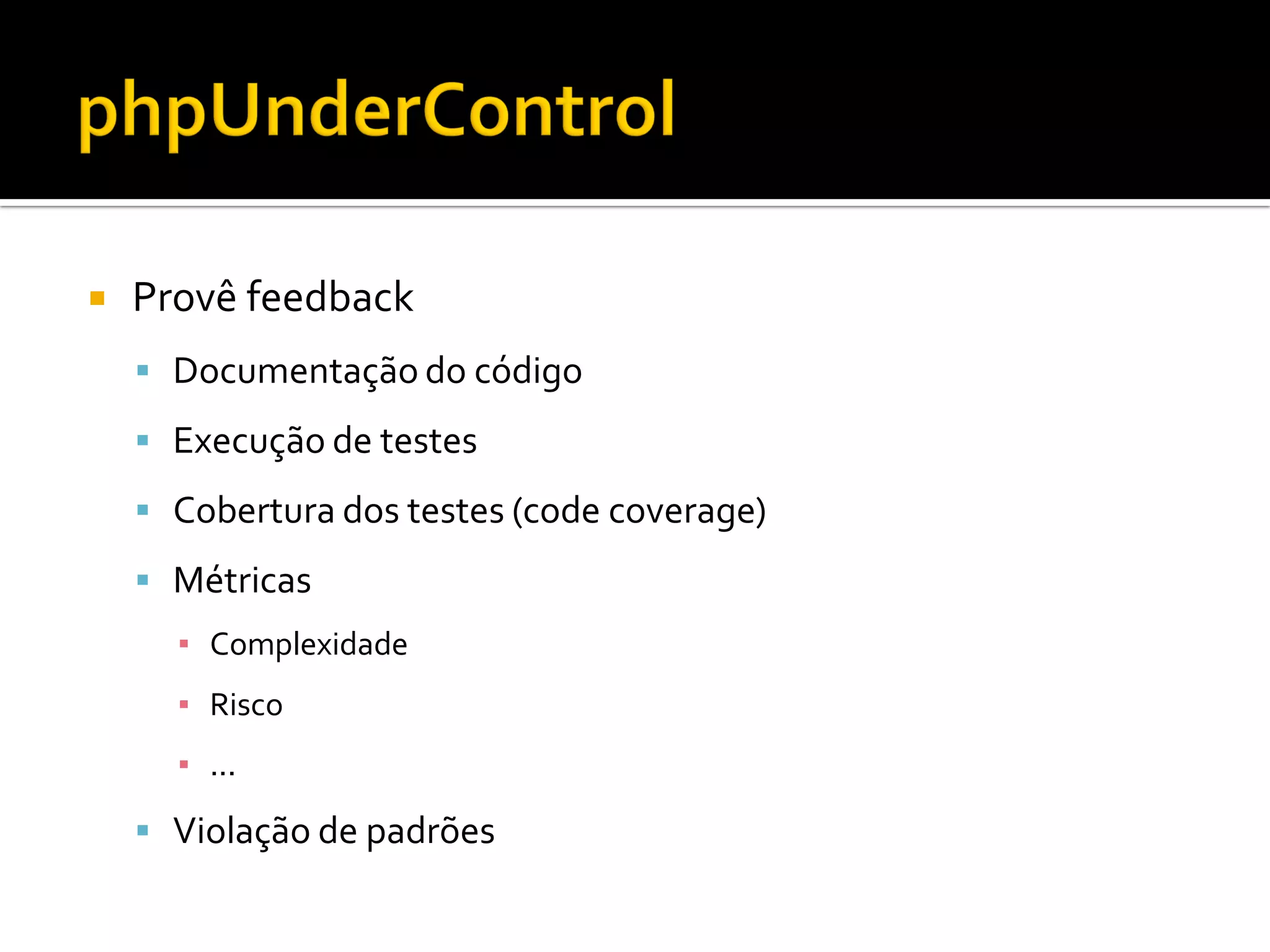 phpUnderControl

- Provê feedback
  - Documentação do código
  - Execução de testes
  - Cobertura dos testes (code coverage)
  - Métricas
    - Complexidade
    - Risco
    - ...
  - Violação de padrões